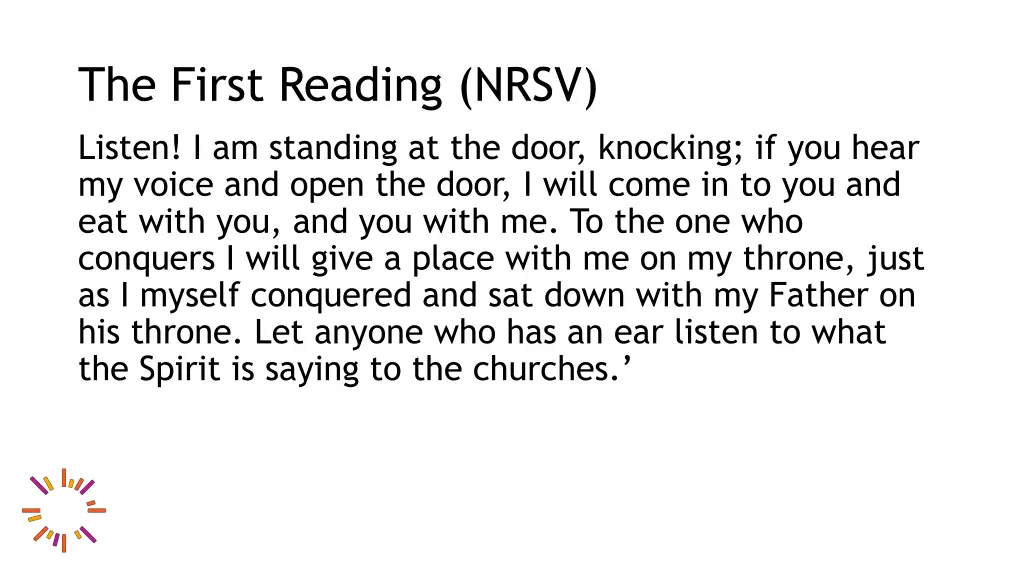 The First Reading (NRSV)

Listen! I am standing at the door, knocking; if you hear my voice and open the door, I will come in to you and eat with you, and you with me. To the one who conquers I will give a place with me on my throne, just as I myself conquered and sat down with my Father on his throne. Let anyone who has an ear listen to what the Spirit is saying to the churches.’